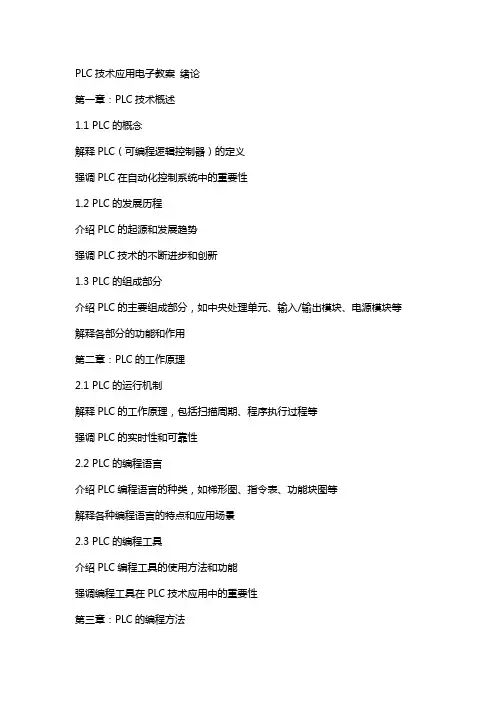 PLC 技术应用电子教案 绪论

第一章：PLC 技术概述

1.1 PLC 的概念

解释 PLC（可编程逻辑控制器）的定义

强调 PLC 在自动化控制系统中的重要性

1.2 PLC 的发展历程

介绍 PLC 的起源和发展趋势

强调 PLC 技术的不断进步和创新

1.3 PLC 的组成部分

介绍 PLC 的主要组成部分，如中央处理单元、输入/输出模块、电源模块等

解释各部分的功能和作用

第二章：PLC 的工作原理

2.1 PLC 的运行机制

解释 PLC 的工作原理，包括扫描周期、程序执行过程等

强调 PLC 的实时性和可靠性

2.2 PLC 的编程语言

介绍 PLC 编程语言的种类，如梯形图、指令表、功能块图等

解释各种编程语言的特点和应用场景

2.3 PLC 的编程工具

介绍 PLC 编程工具的使用方法和功能

强调编程工具在 PLC 技术应用中的重要性

第三章：PLC 的编程方法